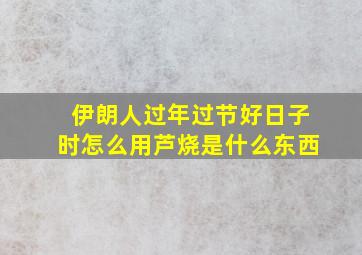 伊朗人过年过节好日子时怎么用芦烧是什么东西